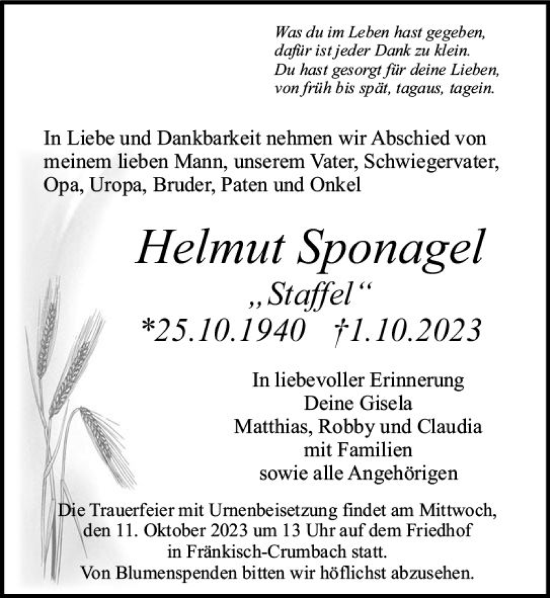 Was du im Leben hast gegeben,
dafür ist jeder Dank zu klein.
Du hast gesorgt für deine Lieben,
von früh bis spät, tagaus, tagein.

In Liebe und Dankbarkeit nehmen wir Abschied von meinem lieben Mann, unserem Vater, Schwiegervater, Opa, Uropa, Bruder, Paten und Onkel

Helmut Sponagel
„Staffel“
*25.10.1940 †1.10.2023

In liebevoller Erinnerung
Deine Gisela
Matthias, Robby und Claudia
mit Familien
sowie alle Angehörigen

Die Trauerfeier mit Urnenbeisetzung findet am Mittwoch, den 11. Oktober 2023 um 13 Uhr auf dem Friedhof in Fränkisch-Crumbach statt.
Von Blumenspenden bitten wir höflichst abzusehen.